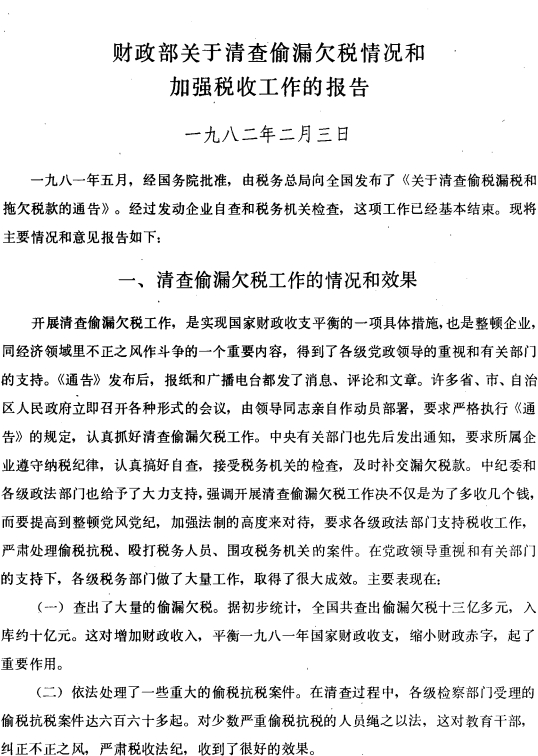 财政部关于清查偷漏欠税情况和加强税收工作的报告

一九八二年二月三日

一九八一年五月，经国务院批准，由税务总局向全国发布了《关于清查偷税漏税和拖欠税款的通告》。经过发动企业自查和税务机关检查，这项工作已经基本结束。现将主要情况和意见报告如下：

一、清查偷漏欠税工作的情况和效果

开展清查偷漏欠税工作，是实现国家财政收支平衡的一项具体措施，也是整顿企业，同经济领域里不正之风作斗争的一个重要内容，得到了各级党政领导的重视和有关部门的支持。《通告》发布后，报纸和广播电台都发了消息、评论和文章。许多省、市、自治区人民政府立即召开各种形式的会议，由领导同志亲自作动员部署，要求严格执行《通告》的规定，认真抓好清查偷漏欠税工作。中央有关部门也先后发出通知，要求所属企业遵守纳税纪律，认真搞好自查，接受税务机关的检查，及时补交漏欠税款。中纪委和各级政法部门也给予了大力支持，强调开展清查偷漏欠税工作决不仅是为了多收几个钱，而要提高到整顿党风党纪，加强法制的高度来对待，要求各级政法部门支持税收工作，严肃处理偷税抗税、殴打税务人员、围攻税务机关的案件。在党政领导重视和有关部门的支持下，各级税务部门做了大量工作，取得了很大成效。主要表现在：

（一）查出了大量的偷漏欠税。据初步统计，全国共查出偷漏欠税十三亿多元，入库约十亿元。这对增加财政收入，平衡一九八一年国家财政收支，缩小财政赤字，起了重要作用。

（二）依法处理了一些重大的偷税抗税案件。在清查过程中，各级检察部门受理的偷税抗税案件达六百六十多起。对少数严重偷税抗税的人员绳之以法，这对教育干部，纠正不正之风，严肃税收法纪，收到了很好的效果。